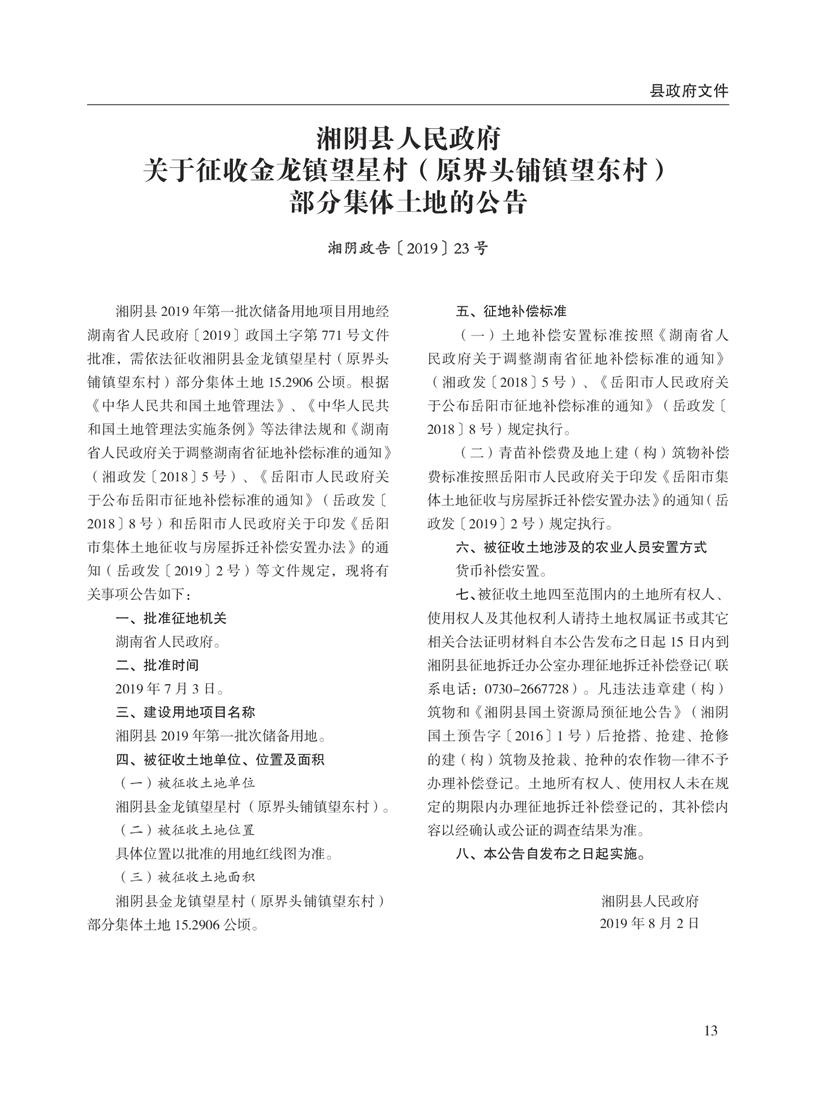 县政府文件

湘阴县人民政府
关于征收金龙镇望星村（原界头铺镇望东村）
部分集体土地的公告

湘阴政告〔2019〕23号

湘阴县2019年第一批次储备用地项目用地经湖南省人民政府〔2019〕政国土字第771号文件批准，需依法征收湘阴县金龙镇望星村（原界头铺镇望东村）部分集体土地15.2906公顷。根据《中华人民共和国土地管理法》、《中华人民共和国土地管理法实施条例》等法律法规和《湖南省人民政府关于调整湖南省征地补偿标准的通知》（湘政发〔2018〕5号）、《岳阳市人民政府关于公布岳阳市征地补偿标准的通知》（岳政发〔2018〕8号）和岳阳市人民政府关于印发《岳阳市集体土地征收与房屋拆迁补偿安置办法》的通知（岳政发〔2019〕2号）等文件规定，现将有关事项公告如下：

一、批准征地机关

湖南省人民政府。

二、批准时间

2019年7月3日。

三、建设用地项目名称

湘阴县2019年第一批次储备用地。

四、被征收土地单位、位置及面积

（一）被征收土地单位

湘阴县金龙镇望星村（原界头铺镇望东村）。

（二）被征收土地位置

具体位置以批准的用地红线图为准。

（三）被征收土地面积

湘阴县金龙镇望星村（原界头铺镇望东村）部分集体土地15.2906公顷。

五、征地补偿标准

（一）土地补偿安置标准按照《湖南省人民政府关于调整湖南省征地补偿标准的通知》（湘政发〔2018〕5号）、《岳阳市人民政府关于公布岳阳市征地补偿标准的通知》（岳政发〔2018〕8号）规定执行。

（二）青苗补偿费及地上建（构）筑物补偿费标准按照岳阳市人民政府关于印发《岳阳市集体土地征收与房屋拆迁补偿安置办法》的通知（岳政发〔2019〕2号）规定执行。

六、被征收土地涉及的农业人员安置方式

货币补偿安置。

七、被征收土地四至范围内的土地所有权人、使用权人及其他权利人请持土地权属证书或其它相关合法证明材料自本公告发布之日起15日内到湘阴县征地拆迁办公室办理征地拆迁补偿登记（联系电话：0730-2667728）。凡违法违章建（构）筑物和《湘阴县国土资源局预征地公告》（湘阴国土预告字〔2016〕1号）后抢搭、抢建、抢修的建（构）筑物及抢栽、抢种的农作物一律不予办理补偿登记。土地所有权人、使用权人未在规定的期限内办理征地拆迁补偿登记的，其补偿内容以经确认或公证的调查结果为准。

八、本公告自发布之日起实施。

湘阴县人民政府
2019年8月2日

13